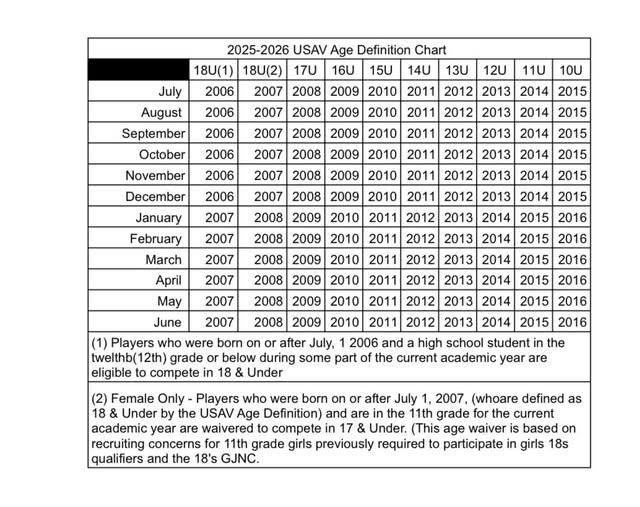 2025-2026 USAV Age Definition Chart

| | 18U(1) | 18U(2) | 17U | 16U | 15U | 14U | 13U | 12U | 11U | 10U |
|---|---|---|---|---|---|---|---|---|---|---|
| July | 2006 | 2007 | 2008 | 2009 | 2010 | 2011 | 2012 | 2013 | 2014 | 2015 |
| August | 2006 | 2007 | 2008 | 2009 | 2010 | 2011 | 2012 | 2013 | 2014 | 2015 |
| September | 2006 | 2007 | 2008 | 2009 | 2010 | 2011 | 2012 | 2013 | 2014 | 2015 |
| October | 2006 | 2007 | 2008 | 2009 | 2010 | 2011 | 2012 | 2013 | 2014 | 2015 |
| November | 2006 | 2007 | 2008 | 2009 | 2010 | 2011 | 2012 | 2013 | 2014 | 2015 |
| December | 2006 | 2007 | 2008 | 2009 | 2010 | 2011 | 2012 | 2013 | 2014 | 2015 |
| January | 2007 | 2008 | 2009 | 2010 | 2011 | 2012 | 2013 | 2014 | 2015 | 2016 |
| February | 2007 | 2008 | 2009 | 2010 | 2011 | 2012 | 2013 | 2014 | 2015 | 2016 |
| March | 2007 | 2008 | 2009 | 2010 | 2011 | 2012 | 2013 | 2014 | 2015 | 2016 |
| April | 2007 | 2008 | 2009 | 2010 | 2011 | 2012 | 2013 | 2014 | 2015 | 2016 |
| May | 2007 | 2008 | 2009 | 2010 | 2011 | 2012 | 2013 | 2014 | 2015 | 2016 |
| June | 2007 | 2008 | 2009 | 2010 | 2011 | 2012 | 2013 | 2014 | 2015 | 2016 |

(1) Players who were born on or after July, 1 2006 and a high school student in the twelthb(12th) grade or below during some part of the current academic year are eligible to compete in 18 & Under

(2) Female Only - Players who were born on or after July 1, 2007, (whoare defined as 18 & Under by the USAV Age Definition) and are in the 11th grade for the current academic year are waivered to compete in 17 & Under. (This age waiver is based on recruiting concerns for 11th grade girls previously required to participate in girls 18s qualifiers and the 18's GJNC.